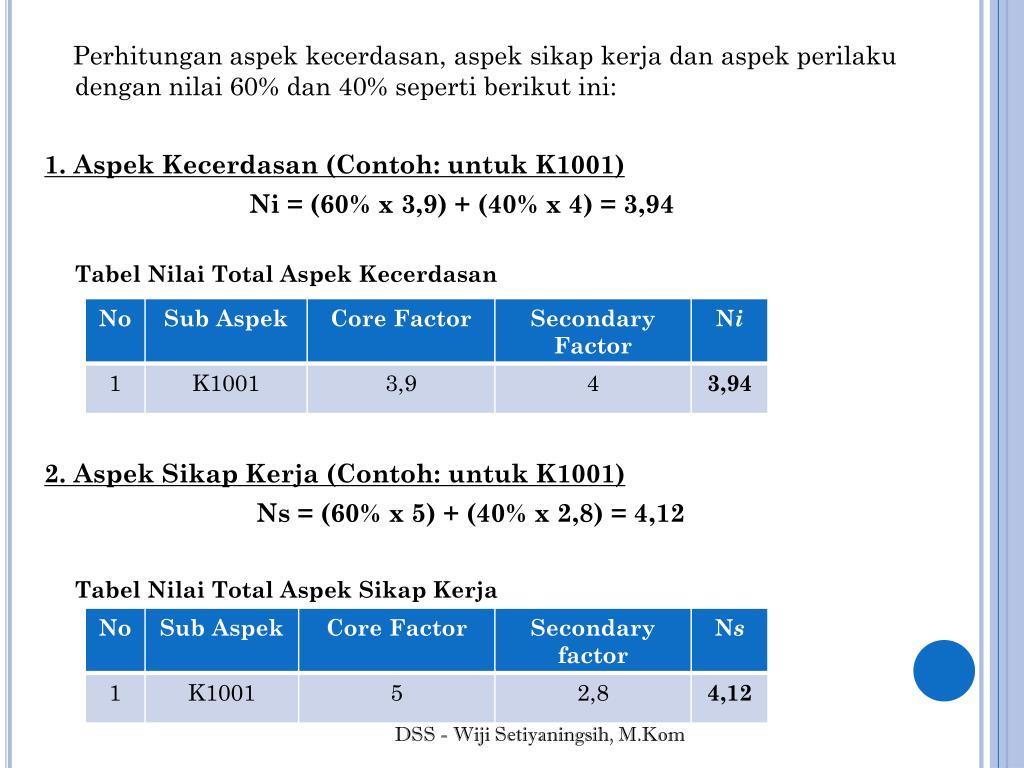 Perhitungan aspek kecerdasan, aspek sikap kerja dan aspek perilaku dengan nilai 60% dan 40% seperti berikut ini:

1. Aspek Kecerdasan (Contoh: untuk K1001)

Ni = (60% x 3,9) + (40% x 4) = 3,94

Tabel Nilai Total Aspek Kecerdasan

| No | Sub Aspek | Core Factor | Secondary Factor | Ni |
|---|---|---|---|---|
| 1 | K1001 | 3,9 | 4 | 3,94 |

2. Aspek Sikap Kerja (Contoh: untuk K1001)

Ns = (60% x 5) + (40% x 2,8) = 4,12

Tabel Nilai Total Aspek Sikap Kerja

| No | Sub Aspek | Core Factor | Secondary factor | Ns |
|---|---|---|---|---|
| 1 | K1001 | 5 | 2,8 | 4,12 |

DSS - Wiji Setiyaningsih, M.Kom